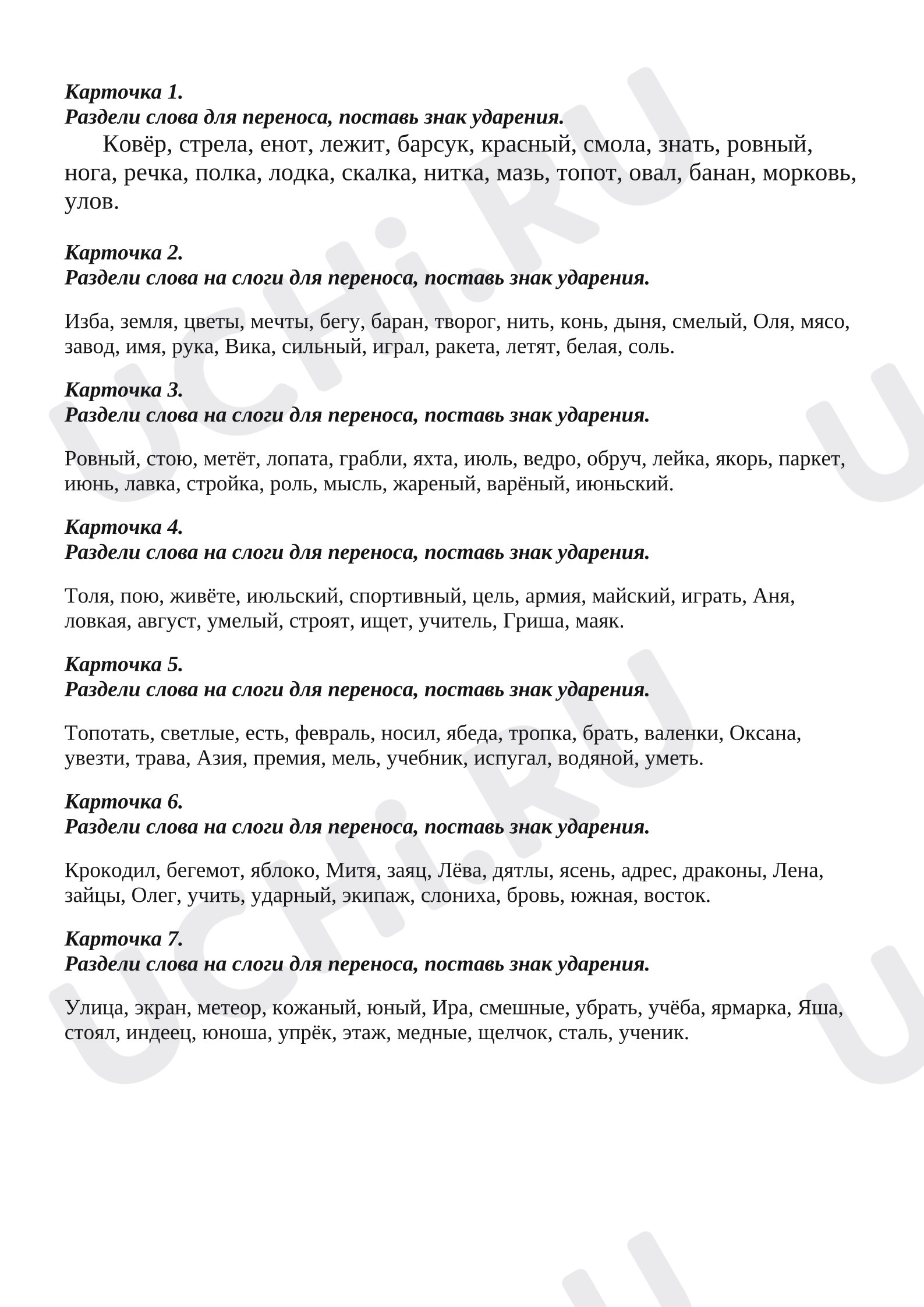 Карточка 1.
Раздели слова для переноса, поставь знак ударения.

Ковёр, стрела, енот, лежит, барсук, красный, смола, знать, ровный, нога, речка, полка, лодка, скалка, нитка, мазь, топот, овал, банан, морковь, улов.

Карточка 2.
Раздели слова на слоги для переноса, поставь знак ударения.

Изба, земля, цветы, мечты, бегу, баран, творог, нить, конь, дыня, смелый, Оля, мясо, завод, имя, рука, Вика, сильный, играл, ракета, летят, белая, соль.

Карточка 3.
Раздели слова на слоги для переноса, поставь знак ударения.

Ровный, стою, метёт, лопата, грабли, яхта, июль, ведро, обруч, лейка, якорь, паркет, июнь, лавка, стройка, роль, мысль, жареный, варёный, июньский.

Карточка 4.
Раздели слова на слоги для переноса, поставь знак ударения.

Толя, пою, живёте, июльский, спортивный, цель, армия, майский, играть, Аня, ловкая, август, умелый, строят, ищет, учитель, Гриша, маяк.

Карточка 5.
Раздели слова на слоги для переноса, поставь знак ударения.

Топотать, светлые, есть, февраль, носил, ябеда, тропка, брать, валенки, Оксана, увезти, трава, Азия, премия, мель, учебник, испугал, водяной, уметь.

Карточка 6.
Раздели слова на слоги для переноса, поставь знак ударения.

Крокодил, бегемот, яблоко, Митя, заяц, Лёва, дятлы, ясень, адрес, драконы, Лена, зайцы, Олег, учить, ударный, экипаж, слониха, бровь, южная, восток.

Карточка 7.
Раздели слова на слоги для переноса, поставь знак ударения.

Улица, экран, метеор, кожаный, юный, Ира, смешные, убрать, учёба, ярмарка, Яша, стоял, индеец, юноша, упрёк, этаж, медные, щелчок, сталь, ученик.

UCHi.RU